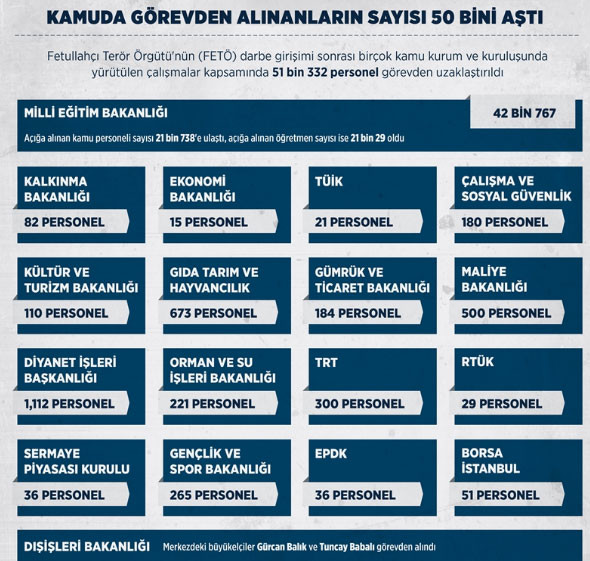 KAMUDA GÖREVDEN ALINANLARIN SAYISI 50 BİNİ AŞTI

Fetullahçı Terör Örgütü'nün (FETÖ) darbe girişimi sonrası birçok kamu kurum ve kuruluşunda yürütülen çalışmalar kapsamında 51 bin 332 personel görevden uzaklaştırıldı

MİLLİ EĞİTİM BAKANLIĞI
42 BİN 767
Açığa alınan kamu personeli sayısı 21 bin 738'e ulaştı, açığa alınan öğretmen sayısı ise 21 bin 29 oldu

KALKINMA BAKANLIĞI
82 PERSONEL

EKONOMİ BAKANLIĞI
15 PERSONEL

TÜİK
21 PERSONEL

ÇALIŞMA VE SOSYAL GÜVENLİK
180 PERSONEL

KÜLTÜR VE TURİZM BAKANLIĞI
110 PERSONEL

GIDA TARIM VE HAYVANCILIK
673 PERSONEL

GÜMRÜK VE TİCARET BAKANLIĞI
184 PERSONEL

MALİYE BAKANLIĞI
500 PERSONEL

DİYANET İŞLERİ BAŞKANLIĞI
1,112 PERSONEL

ORMAN VE SU İŞLERİ BAKANLIĞI
221 PERSONEL

TRT
300 PERSONEL

RTÜK
29 PERSONEL

SERMAYE PİYASASI KURULU
36 PERSONEL

GENÇLİK VE SPOR BAKANLIĞI
265 PERSONEL

EPDK
36 PERSONEL

BORSA İSTANBUL
51 PERSONEL

DIŞİŞLERİ BAKANLIĞI
Merkezdeki büyükelçiler Gürcan Balık ve Tuncay Babalı görevden alındı